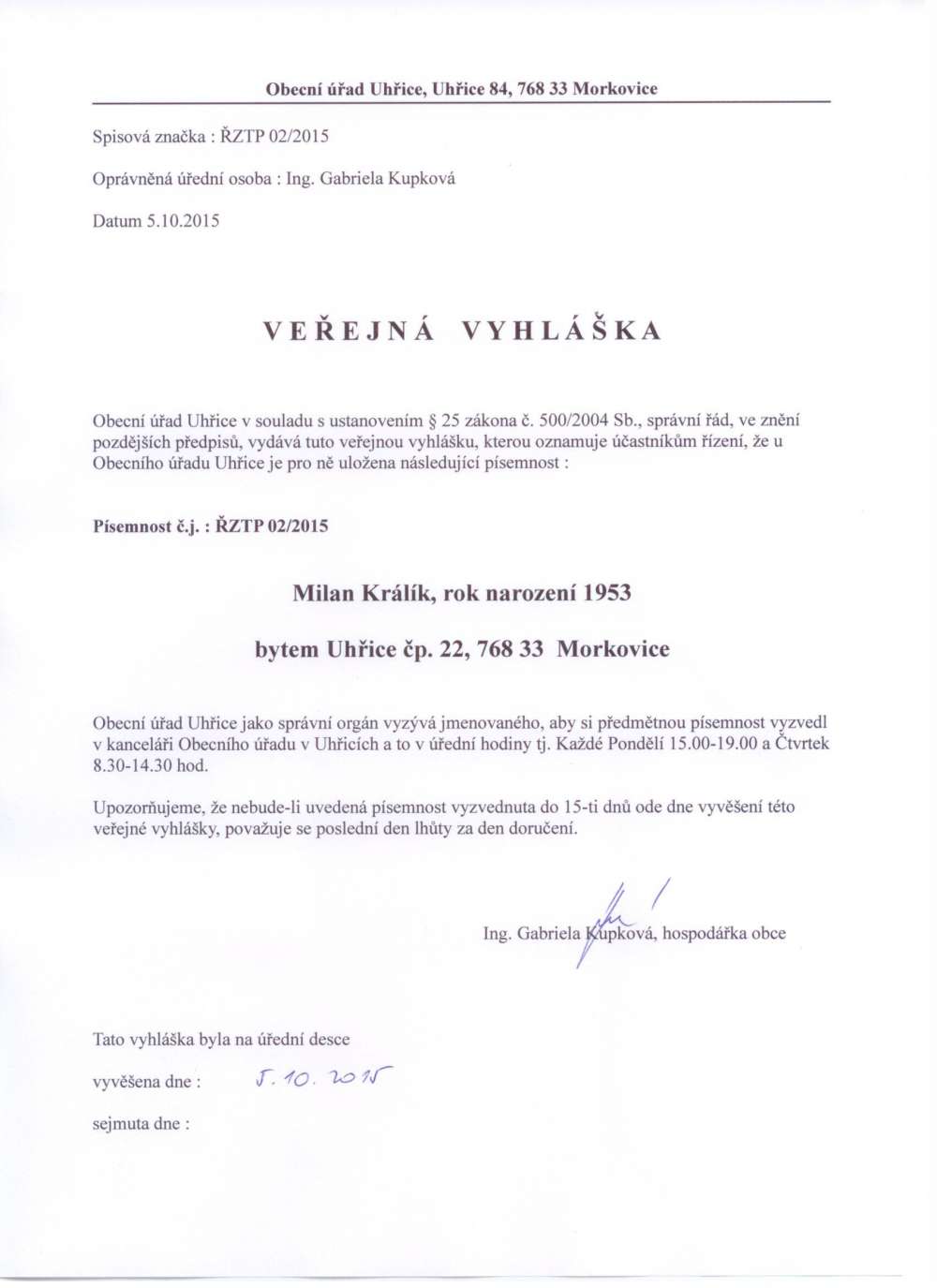 Obecní úřad Uhřice, Uhřice 84, 768 33 Morkovice

Spisová značka : ŘZTP 02/2015

Oprávněná úřední osoba : Ing. Gabriela Kupková

Datum 5.10.2015

VEŘEJNÁ VYHLÁŠKA

Obecní úřad Uhřice v souladu s ustanovením § 25 zákona č. 500/2004 Sb., správní řád, ve znění pozdějších předpisů, vydává tuto veřejnou vyhlášku, kterou oznamuje účastníkům řízení, že u Obecního úřadu Uhřice je pro ně uložena následující písemnost :

Písemnost č.j. : ŘZTP 02/2015

Milan Králík, rok narození 1953

bytem Uhřice čp. 22, 768 33 Morkovice

Obecní úřad Uhřice jako správní orgán vyzývá jmenovaného, aby si předmětnou písemnost vyzvedl v kanceláři Obecního úřadu v Uhřicích a to v úřední hodiny tj. Každé Pondělí 15.00-19.00 a Čtvrtek 8.30-14.30 hod.

Upozorňujeme, že nebude-li uvedená písemnost vyzvednuta do 15-ti dnů ode dne vyvěšení této veřejné vyhlášky, považuje se poslední den lhůty za den doručení.

Ing. Gabriela Kupková, hospodářka obce

Tato vyhláška byla na úřední desce

vyvěšena dne : 5. 10. 2015

sejmuta dne :